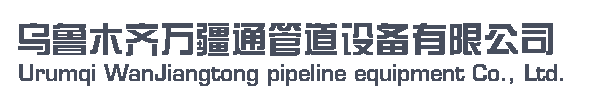 乌鲁木齐万疆通管道设备有限公司
Urumqi WanJiangtong pipeline equipment Co., Ltd.